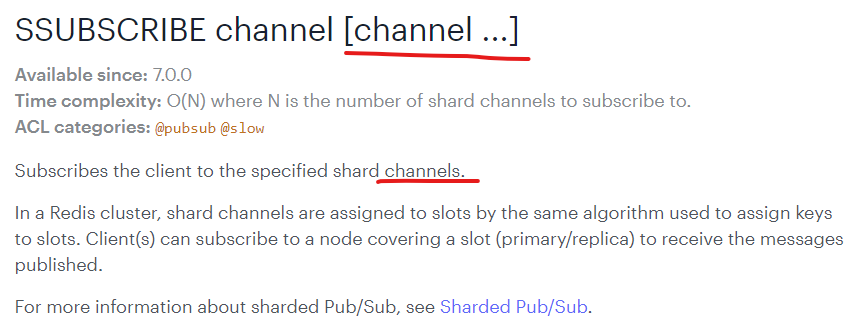 SSUBSCRIBE channel [channel ...]

Available since: 7.0.0
Time complexity: O(N) where N is the number of shard channels to subscribe to.
ACL categories: @pubsub @slow

Subscribes the client to the specified shard channels.

In a Redis cluster, shard channels are assigned to slots by the same algorithm used to assign keys to slots. Client(s) can subscribe to a node covering a slot (primary/replica) to receive the messages published.

For more information about sharded Pub/Sub, see Sharded Pub/Sub.